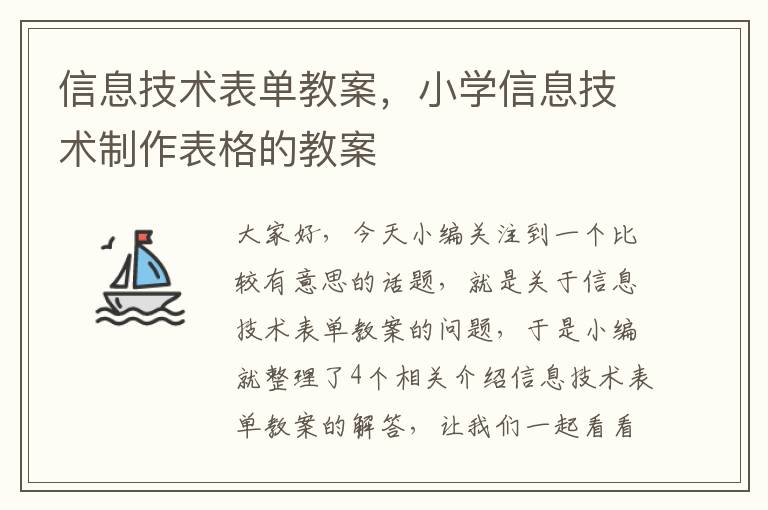 信息技术表单教案，小学信息技术制作表格的教案

大家好，今天小编关注到一个比较有意思的话题，就是关于信息技术表单教案的问题，于是小编就整理了4个相关介绍信息技术表单教案的解答，让我们一起看看